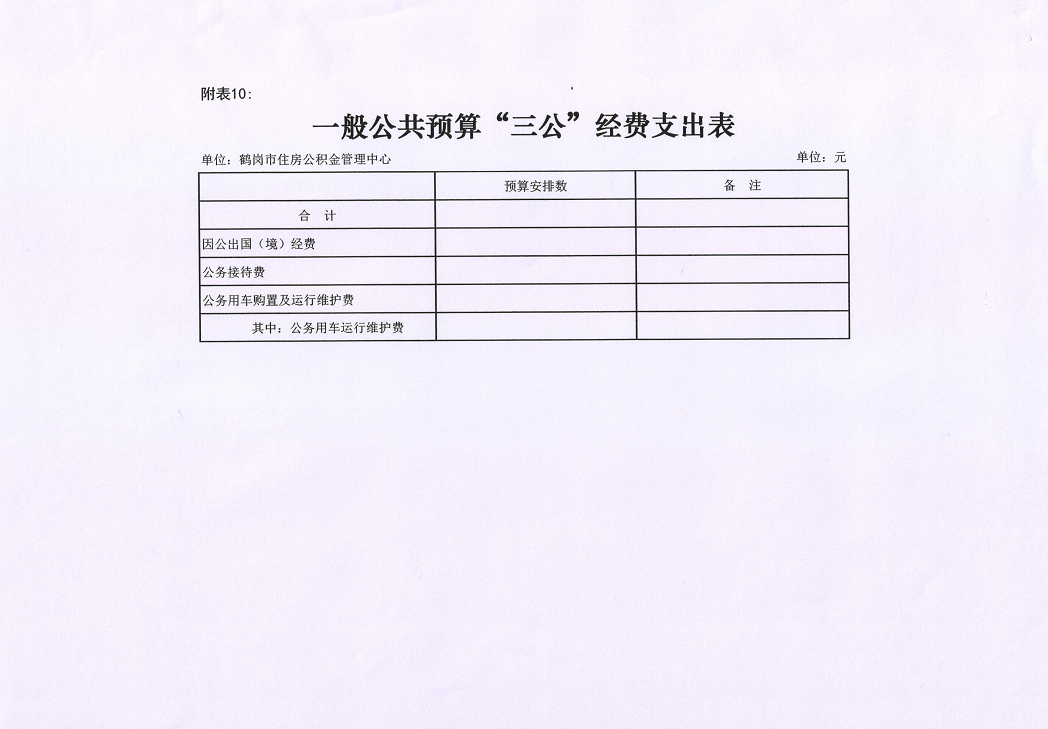 附表10:

一般公共预算“三公”经费支出表

单位：鹤岗市住房公积金管理中心

单位：元

| | 预算安排数 | 备 注 |
|---|---|---|
| 合 计 | | |
| 因公出国（境）经费 | | |
| 公务接待费 | | |
| 公务用车购置及运行维护费 | | |
| 其中：公务用车运行维护费 | | |